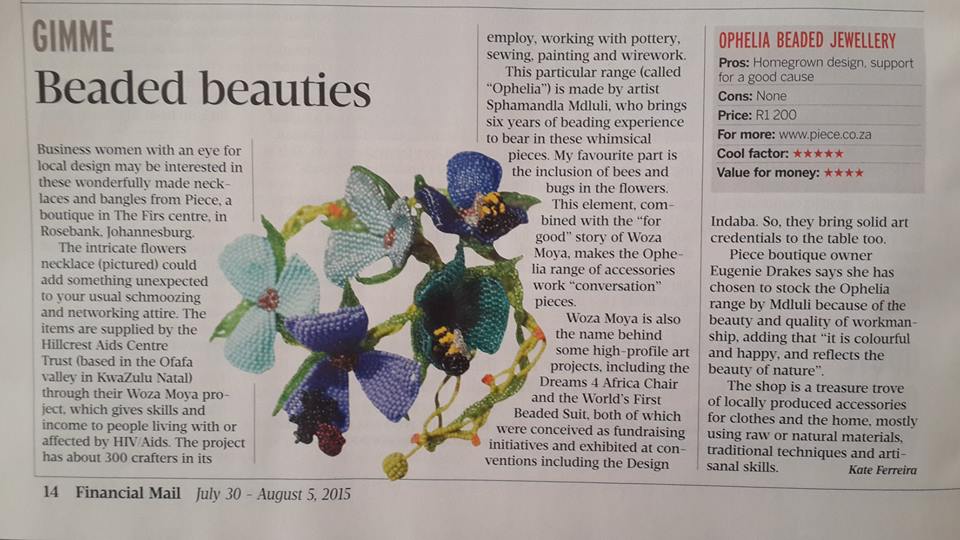 GIMME

Beaded beauties

Business women with an eye for local design may be interested in these wonderfully made necklaces and bangles from Piece, a boutique in The Firs centre, in Rosebank, Johannesburg.

The intricate flowers necklace (pictured) could add something unexpected to your usual schmoozing and networking attire. The items are supplied by the Hillcrest Aids Centre Trust (based in the Ofafa valley in KwaZulu Natal) through their Woza Moya project, which gives skills and income to people living with or affected by HIV/Aids. The project has about 300 crafters in its employ, working with pottery, sewing, painting and wirework.

This particular range (called "Ophelia") is made by artist Sphamandla Mdluli, who brings six years of beading experience to bear in these whimsical pieces. My favourite part is the inclusion of bees and bugs in the flowers.

This element, combined with the "for good" story of Woza Moya, makes the Ophelia range of accessories work "conversation" pieces.

Woza Moya is also the name behind some high-profile art projects, including the Dreams 4 Africa Chair and the World's First Beaded Suit, both of which were conceived as fundraising initiatives and exhibited at conventions including the Design Indaba. So, they bring solid art credentials to the table too.

Piece boutique owner Eugenie Drakes says she has chosen to stock the Ophelia range by Mdluli because of the beauty and quality of workmanship, adding that "it is colourful and happy, and reflects the beauty of nature".

The shop is a treasure trove of locally produced accessories for clothes and the home, mostly using raw or natural materials, traditional techniques and artisanal skills.

Kate Ferreira

OPHELIA BEADED JEWELLERY
Pros: Homegrown design, support for a good cause
Cons: None
Price: R1 200
For more: www.piece.co.za
Cool factor: ★★★★★
Value for money: ★★★★

14 Financial Mail July 30 - August 5, 2015